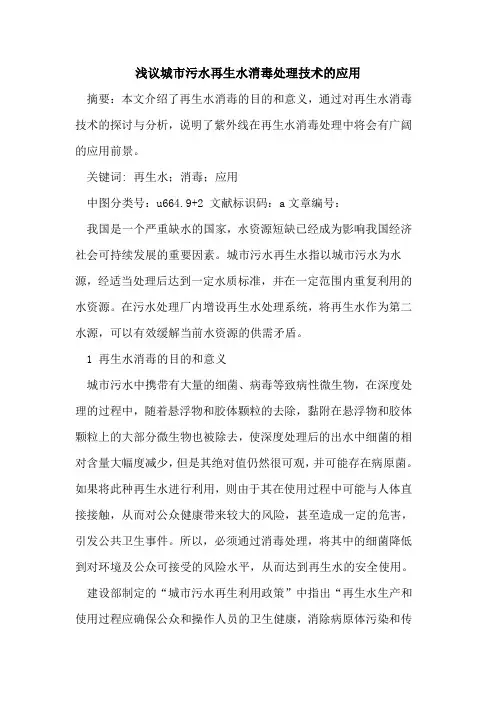 浅议城市污水再生水消毒处理技术的应用

摘要：本文介绍了再生水消毒的目的和意义，通过对再生水消毒技术的探讨与分析，说明了紫外线在再生水消毒处理中将会有广阔的应用前景。

关键词：再生水；消毒；应用

中图分类号：u664.9+2 文献标识码：a 文章编号：

我国是一个严重缺水的国家，水资源短缺已经成为影响我国经济社会可持续发展的重要因素。城市污水再生水指以城市污水为水源，经适当处理后达到一定水质标准，并在一定范围内重复利用的水资源。在污水处理厂内增设再生水处理系统，将再生水作为第二水源，可以有效缓解当前水资源的供需矛盾。

1 再生水消毒的目的和意义

城市污水中携带有大量的细菌、病毒等致病性微生物，在深度处理的过程中，随着悬浮物和胶体颗粒的去除，黏附在悬浮物和胶体颗粒上的大部分微生物也被除去，使深度处理后的出水中细菌的相对含量大幅度减少，但是其绝对值仍然很可观，并可能存在病原菌。如果将此种再生水进行利用，则由于其在使用过程中可能与人体直接接触，从而对公众健康带来较大的风险，甚至造成一定的危害，引发公共卫生事件。所以，必须通过消毒处理，将其中的细菌降低到对环境及公众可接受的风险水平，从而达到再生水的安全使用。

建设部制定的“城市污水再生利用政策”中指出“再生水生产和使用过程应确保公众和操作人员的卫生健康，消除病原体污染和传